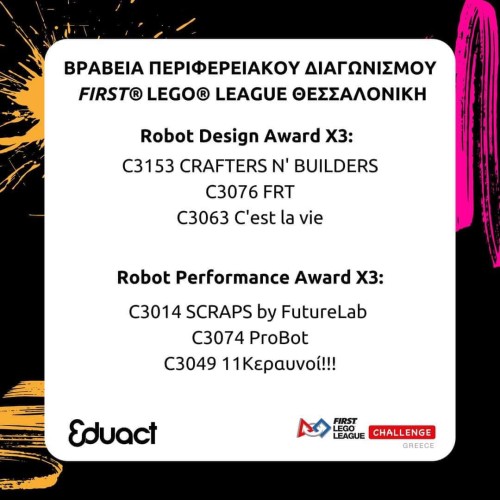 ΒΡΑΒΕΙΑ ΠΕΡΙΦΕΡΕΙΑΚΟΥ ΔΙΑΓΩΝΙΣΜΟΥ
FIRST® LEGO® LEAGUE ΘΕΣΣΑΛΟΝΙΚΗ

Robot Design Award X3:
C3153 CRAFTERS N' BUILDERS
C3076 FRT
C3063 C'est la vie

Robot Performance Award X3:
C3014 SCRAPS by FutureLab
C3074 ProBot
C3049 11Κεραυνοί!!!

Eduact

FIRST LEGO LEAGUE CHALLENGE
GREECE